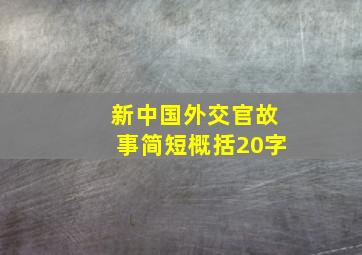 新中国外交官故事简短概括20字